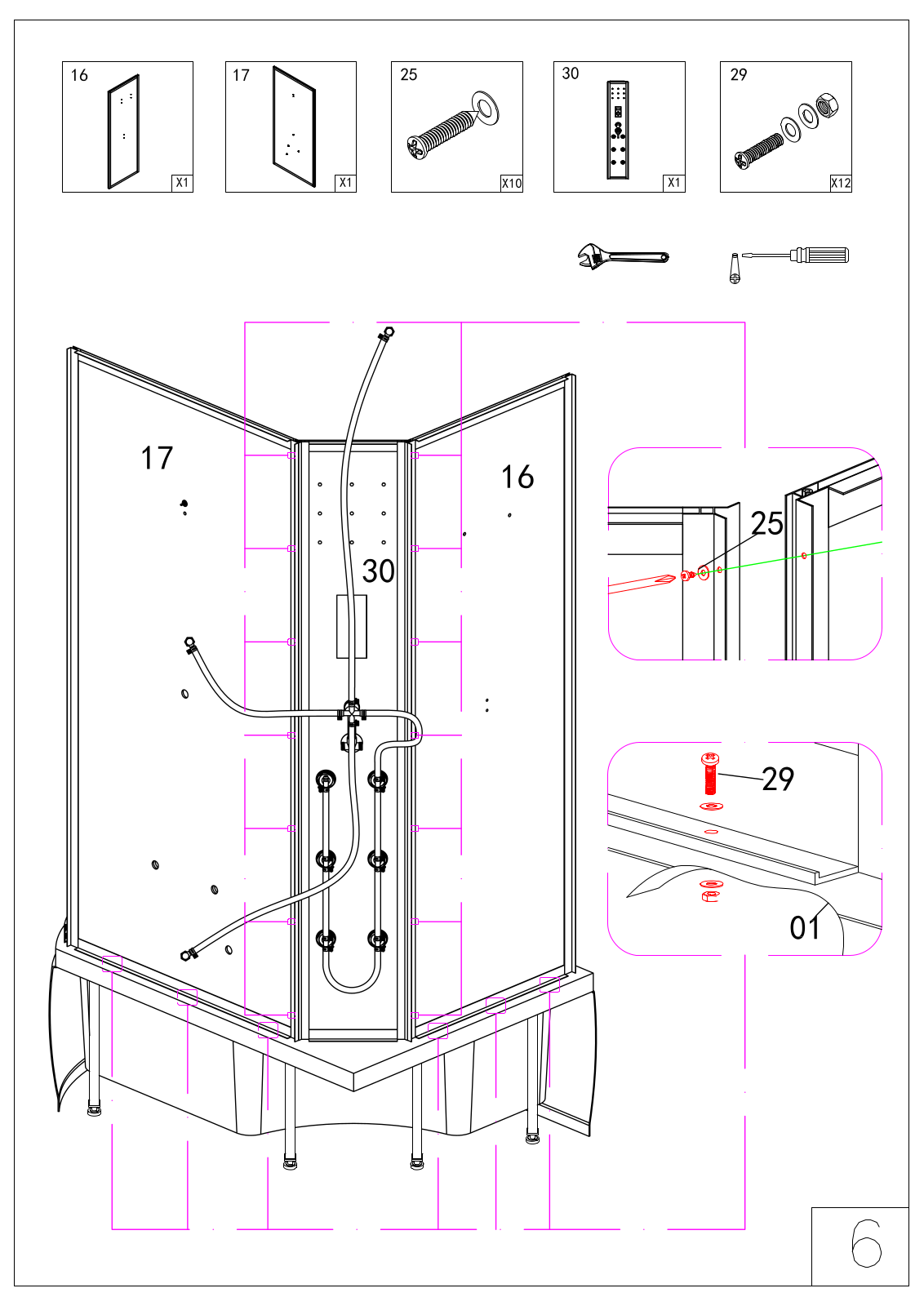 16
X1
17
X1
25
X10
30
X1
29
X12

17
16
30
25
29
01

6